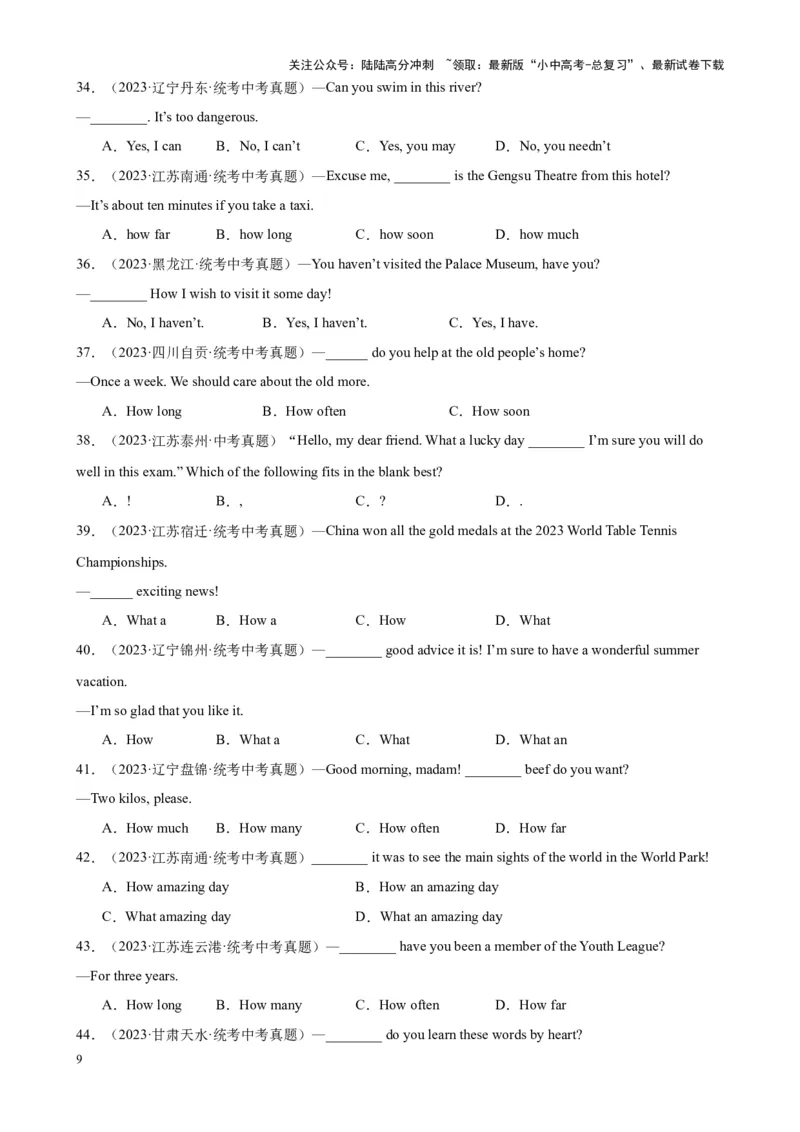 关注公众号：陆陆高分冲刺 ~领取：最新版“小中高考-总复习”、最新试卷下载

34．（2023·辽宁丹东·统考中考真题）—Can you swim in this river?
—________. It’s too dangerous.
A．Yes, I can　B．No, I can’t　C．Yes, you may　D．No, you needn’t

35．（2023·江苏南通·统考中考真题）—Excuse me, ________ is the Gengsu Theatre from this hotel?
—It’s about ten minutes if you take a taxi.
A．how far　B．how long　C．how soon　D．how much

36．（2023·黑龙江·统考中考真题）—You haven’t visited the Palace Museum, have you?
—________ How I wish to visit it some day!
A．No, I haven’t.　B．Yes, I haven’t.　C．Yes, I have.

37．（2023·四川自贡·统考中考真题）—______ do you help at the old people’s home?
—Once a week. We should care about the old more.
A．How long　B．How often　C．How soon

38．（2023·江苏泰州·中考真题）“Hello, my dear friend. What a lucky day ________ I’m sure you will do well in this exam.” Which of the following fits in the blank best?
A．!　B．,　C．?　D．.

39．（2023·江苏宿迁·统考中考真题）—China won all the gold medals at the 2023 World Table Tennis Championships.
—______ exciting news!
A．What a　B．How a　C．How　D．What

40．（2023·辽宁锦州·统考中考真题）—________ good advice it is! I’m sure to have a wonderful summer vacation.
—I’m so glad that you like it.
A．How　B．What a　C．What　D．What an

41．（2023·辽宁盘锦·统考中考真题）—Good morning, madam! ________ beef do you want?
—Two kilos, please.
A．How much　B．How many　C．How often　D．How far

42．（2023·江苏南通·统考中考真题）________ it was to see the main sights of the world in the World Park!
A．How amazing day　B．How an amazing day
C．What amazing day　D．What an amazing day

43．（2023·江苏连云港·统考中考真题）—________ have you been a member of the Youth League?
—For three years.
A．How long　B．How many　C．How often　D．How far

44．（2023·甘肃天水·统考中考真题）—________ do you learn these words by heart?

9